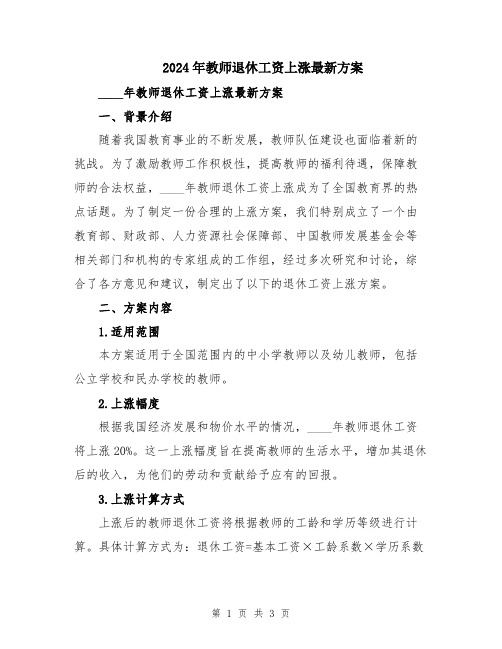 2024年教师退休工资上涨最新方案

____年教师退休工资上涨最新方案

一、背景介绍

随着我国教育事业的不断发展，教师队伍建设也面临着新的挑战。为了激励教师工作积极性，提高教师的福利待遇，保障教师的合法权益，____年教师退休工资上涨成为了全国教育界的热点话题。为了制定一份合理的上涨方案，我们特别成立了一个由教育部、财政部、人力资源社会保障部、中国教师发展基金会等相关部门和机构的专家组成的工作组，经过多次研究和讨论，综合了各方意见和建议，制定出了以下的退休工资上涨方案。

二、方案内容

1.适用范围

本方案适用于全国范围内的中小学教师以及幼儿教师，包括公立学校和民办学校的教师。

2.上涨幅度

根据我国经济发展和物价水平的情况，____年教师退休工资将上涨20%。这一上涨幅度旨在提高教师的生活水平，增加其退休后的收入，为他们的劳动和贡献给予应有的回报。

3.上涨计算方式

上涨后的教师退休工资将根据教师的工龄和学历等级进行计算。具体计算方式为：退休工资=基本工资×工龄系数×学历系数

第 1 页 共 3 页